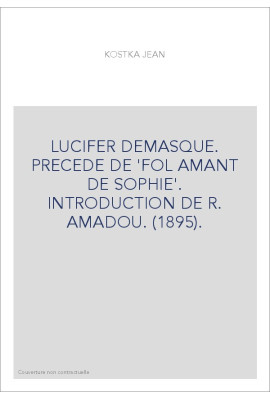 KOSTKA JEAN

LUCIFER DEMASQUE. PRECEDE DE 'FOL AMANT DE SOPHIE'. INTRODUCTION DE R. AMADOU. (1895).

Couverture non contractuelle